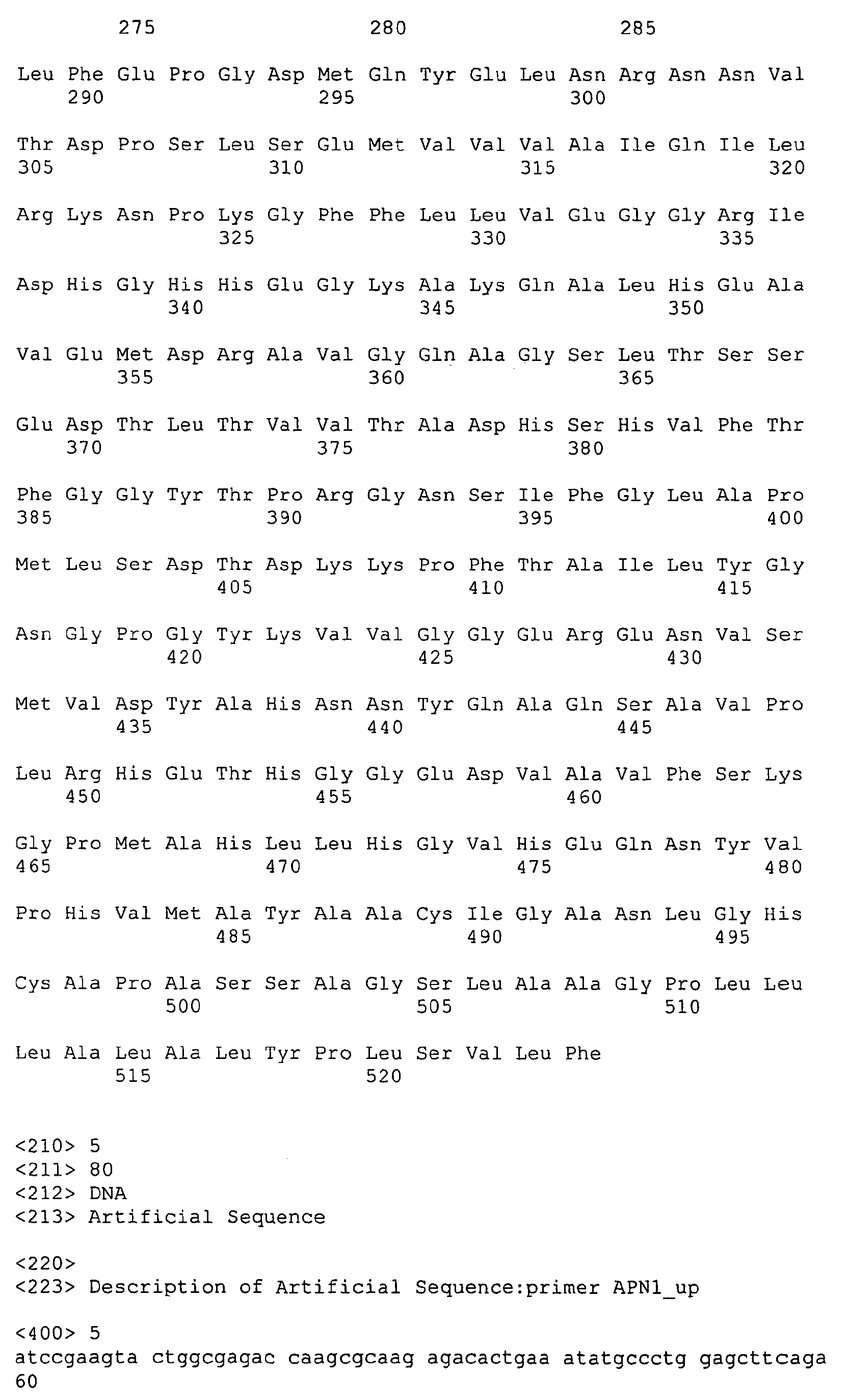 275 280 285

Leu Phe Glu Pro Gly Asp Met Gln Tyr Glu Leu Asn Arg Asn Asn Val
290 295 300

Thr Asp Pro Ser Leu Ser Glu Met Val Val Val Ala Ile Gln Ile Leu
305 310 315 320

Arg Lys Asn Pro Lys Gly Phe Phe Leu Leu Val Glu Gly Gly Arg Ile
325 330 335

Asp His Gly His His Glu Gly Lys Ala Lys Gln Ala Leu His Glu Ala
340 345 350

Val Glu Met Asp Arg Ala Val Gly Gln Ala Gly Ser Leu Thr Ser Ser
355 360 365

Glu Asp Thr Leu Thr Val Val Thr Ala Asp His Ser His Val Phe Thr
370 375 380

Phe Gly Gly Tyr Thr Pro Arg Gly Asn Ser Ile Phe Gly Leu Ala Pro
385 390 395 400

Met Leu Ser Asp Thr Asp Lys Lys Pro Phe Thr Ala Ile Leu Tyr Gly
405 410 415

Asn Gly Pro Gly Tyr Lys Val Val Gly Gly Glu Arg Glu Asn Val Ser
420 425 430

Met Val Asp Tyr Ala His Asn Asn Tyr Gln Ala Gln Ser Ala Val Pro
435 440 445

Leu Arg His Glu Thr His Gly Gly Glu Asp Val Ala Val Phe Ser Lys
450 455 460

Gly Pro Met Ala His Leu Leu His Gly Val His Glu Gln Asn Tyr Val
465 470 475 480

Pro His Val Met Ala Tyr Ala Ala Cys Ile Gly Ala Asn Leu Gly His
485 490 495

Cys Ala Pro Ala Ser Ser Ala Gly Ser Leu Ala Ala Gly Pro Leu Leu
500 505 510

Leu Ala Leu Ala Leu Tyr Pro Leu Ser Val Leu Phe
515 520

<210> 5
<211> 80
<212> DNA
<213> Artificial Sequence

<220>
<223> Description of Artificial Sequence:primer APN1_up

<400> 5
atccgaagta ctggcgagac caagcgcaag agacactgaa atatgccctg gagcttcaga
60